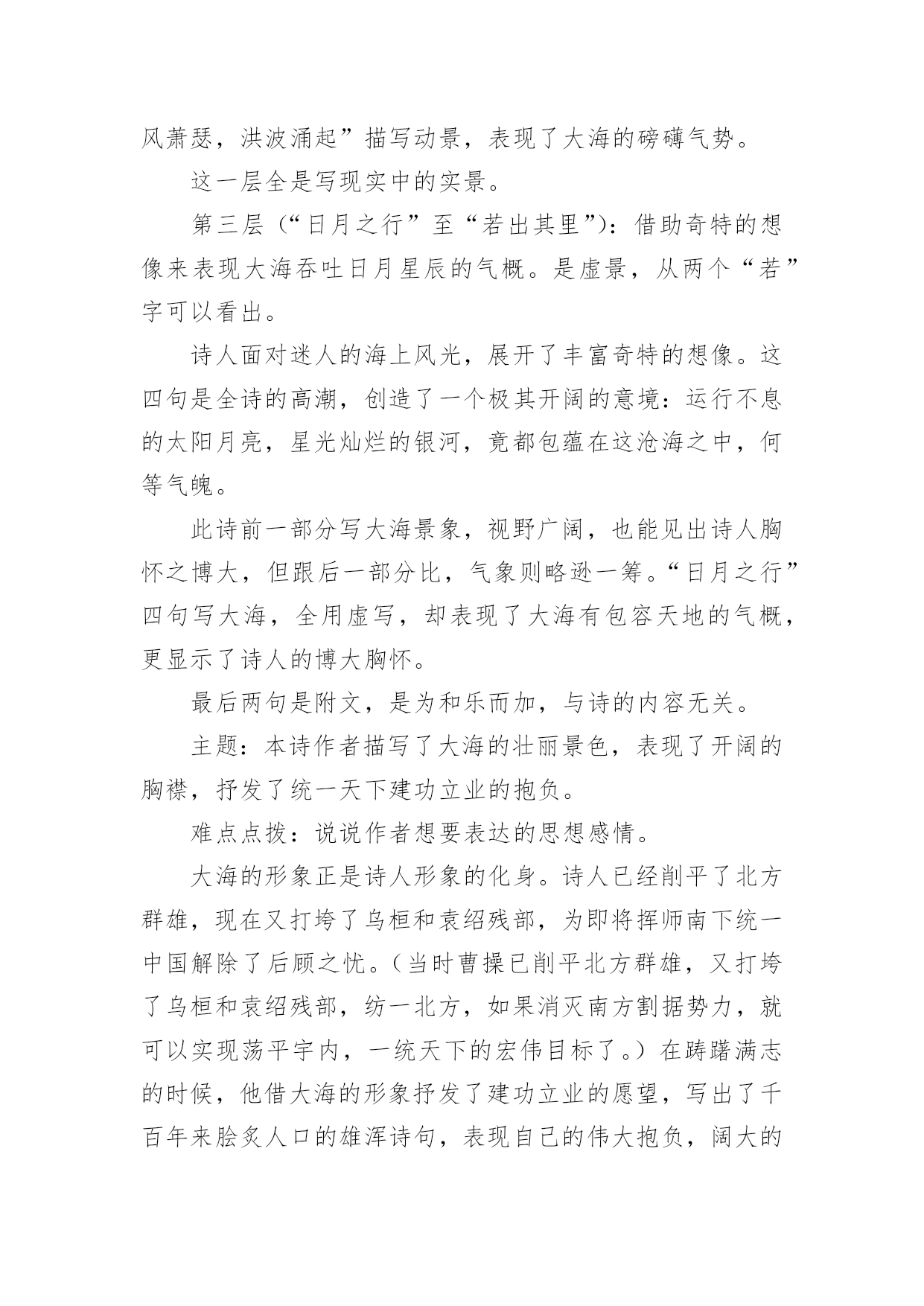 风萧瑟，洪波涌起”描写动景，表现了大海的磅礴气势。

这一层全是写现实中的实景。

第三层（“日月之行”至“若出其里”）：借助奇特的想像来表现大海吞吐日月星辰的气概。是虚景，从两个“若”字可以看出。

诗人面对迷人的海上风光，展开了丰富奇特的想像。这四句是全诗的高潮，创造了一个极其开阔的意境：运行不息的太阳月亮，星光灿烂的银河，竟都包蕴在这沧海之中，何等气魄。

此诗前一部分写大海景象，视野广阔，也能见出诗人胸怀之博大，但跟后一部分比，气象则略逊一筹。“日月之行”四句写大海，全用虚写，却表现了大海有包容天地的气概，更显示了诗人的博大胸怀。

最后两句是附文，是为和乐而加，与诗的内容无关。

主题：本诗作者描写了大海的壮丽景色，表现了开阔的胸襟，抒发了统一天下建功立业的抱负。

难点点拨：说说作者想要表达的思想感情。

大海的形象正是诗人形象的化身。诗人已经削平了北方群雄，现在又打垮了乌桓和袁绍残部，为即将挥师南下统一中国解除了后顾之忧。（当时曹操已削平北方群雄，又打垮了乌桓和袁绍残部，纺一北方，如果消灭南方割据势力，就可以实现荡平宇内，一统天下的宏伟目标了。）在踌躇满志的时候，他借大海的形象抒发了建功立业的愿望，写出了千百年来脍炙人口的雄浑诗句，表现自己的伟大抱负，阔大的